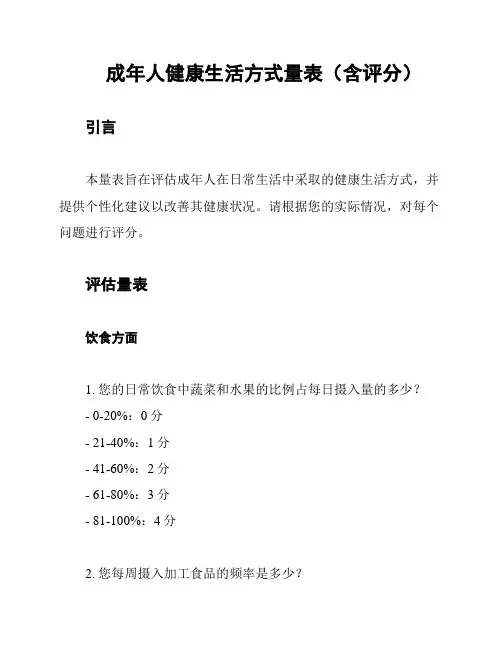 成年人健康生活方式量表（含评分）

引言

本量表旨在评估成年人在日常生活中采取的健康生活方式，并提供个性化建议以改善其健康状况。请根据您的实际情况，对每个问题进行评分。

评估量表

饮食方面

1. 您的日常饮食中蔬菜和水果的比例占每日摄入量的多少？
- 0-20%：0 分
- 21-40%：1 分
- 41-60%：2 分
- 61-80%：3 分
- 81-100%：4 分

2. 您每周摄入加工食品的频率是多少？